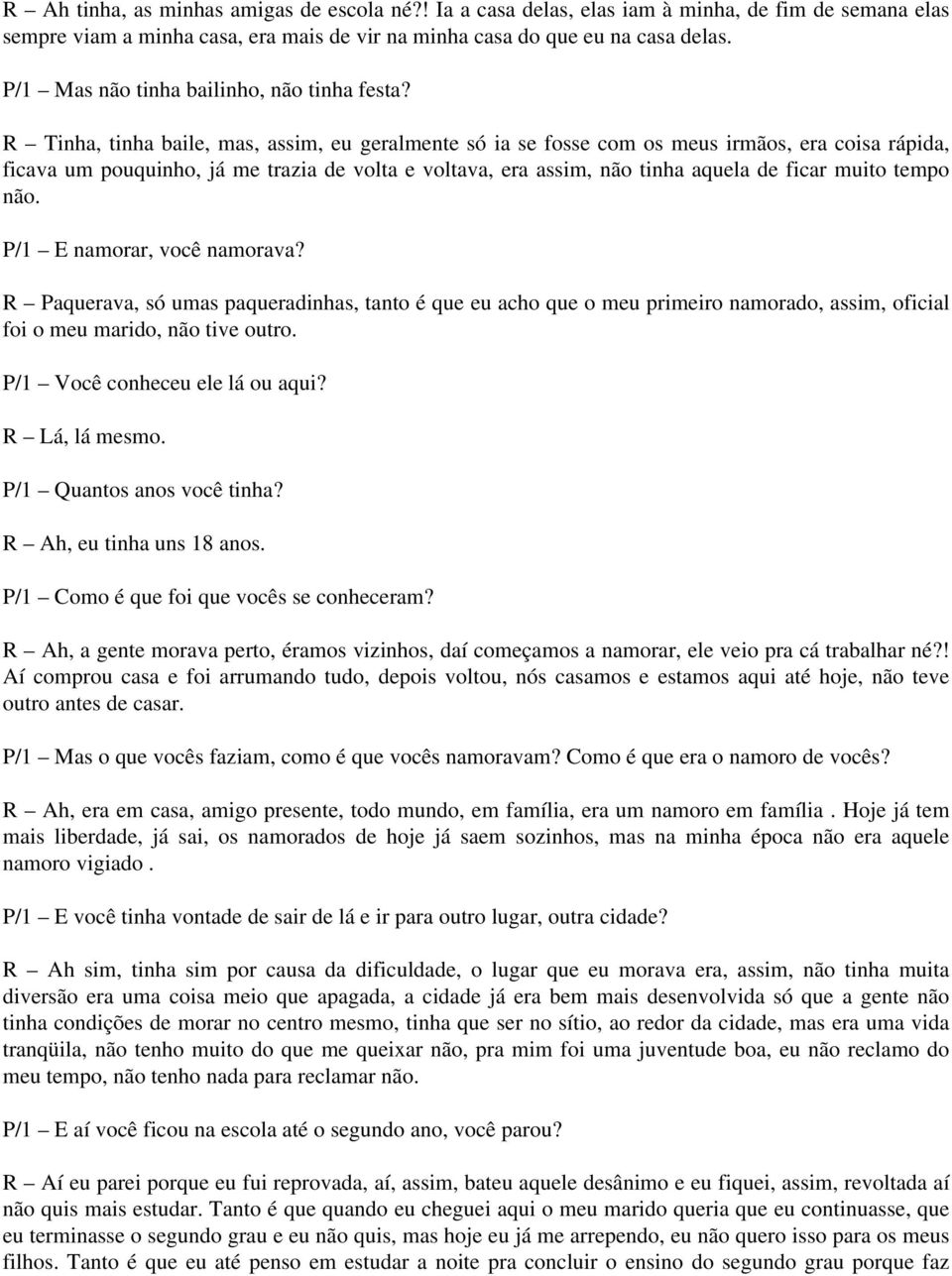 R – Ah tinha, as minhas amigas de escola né?! Ia a casa delas, elas iam à minha, de fim de semana elas sempre viam a minha casa, era mais de vir na minha casa do que eu na casa delas.

P/1 – Mas não tinha bailinho, não tinha festa?

R – Tinha, tinha baile, mas, assim, eu geralmente só ia se fosse com os meus irmãos, era coisa rápida, ficava um pouquinho, já me trazia de volta e voltava, era assim, não tinha aquela de ficar muito tempo não.

P/1 – E namorar, você namorava?

R – Paquerava, só umas paqueradinhas, tanto é que eu acho que o meu primeiro namorado, assim, oficial foi o meu marido, não tive outro.

P/1 – Você conheceu ele lá ou aqui?

R – Lá, lá mesmo.

P/1 – Quantos anos você tinha?

R – Ah, eu tinha uns 18 anos.

P/1 – Como é que foi que vocês se conheceram?

R – Ah, a gente morava perto, éramos vizinhos, daí começamos a namorar, ele veio pra cá trabalhar né?! Aí comprou casa e foi arrumando tudo, depois voltou, nós casamos e estamos aqui até hoje, não teve outro antes de casar.

P/1 – Mas o que vocês faziam, como é que vocês namoravam? Como é que era o namoro de vocês?

R – Ah, era em casa, amigo presente, todo mundo, em família, era um namoro em família . Hoje já tem mais liberdade, já sai, os namorados de hoje já saem sozinhos, mas na minha época não era aquele namoro vigiado .

P/1 – E você tinha vontade de sair de lá e ir para outro lugar, outra cidade?

R – Ah sim, tinha sim por causa da dificuldade, o lugar que eu morava era, assim, não tinha muita diversão era uma coisa meio que apagada, a cidade já era bem mais desenvolvida só que a gente não tinha condições de morar no centro mesmo, tinha que ser no sítio, ao redor da cidade, mas era uma vida tranqüila, não tenho muito do que me queixar não, pra mim foi uma juventude boa, eu não reclamo do meu tempo, não tenho nada para reclamar não.

P/1 – E aí você ficou na escola até o segundo ano, você parou?

R – Aí eu parei porque eu fui reprovada, aí, assim, bateu aquele desânimo e eu fiquei, assim, revoltada aí não quis mais estudar. Tanto é que quando eu cheguei aqui o meu marido queria que eu continuasse, que eu terminasse o segundo grau e eu não quis, mas hoje eu já me arrependo, eu não quero isso para os meus filhos. Tanto é que eu até penso em estudar a noite pra concluir o ensino do segundo grau porque faz